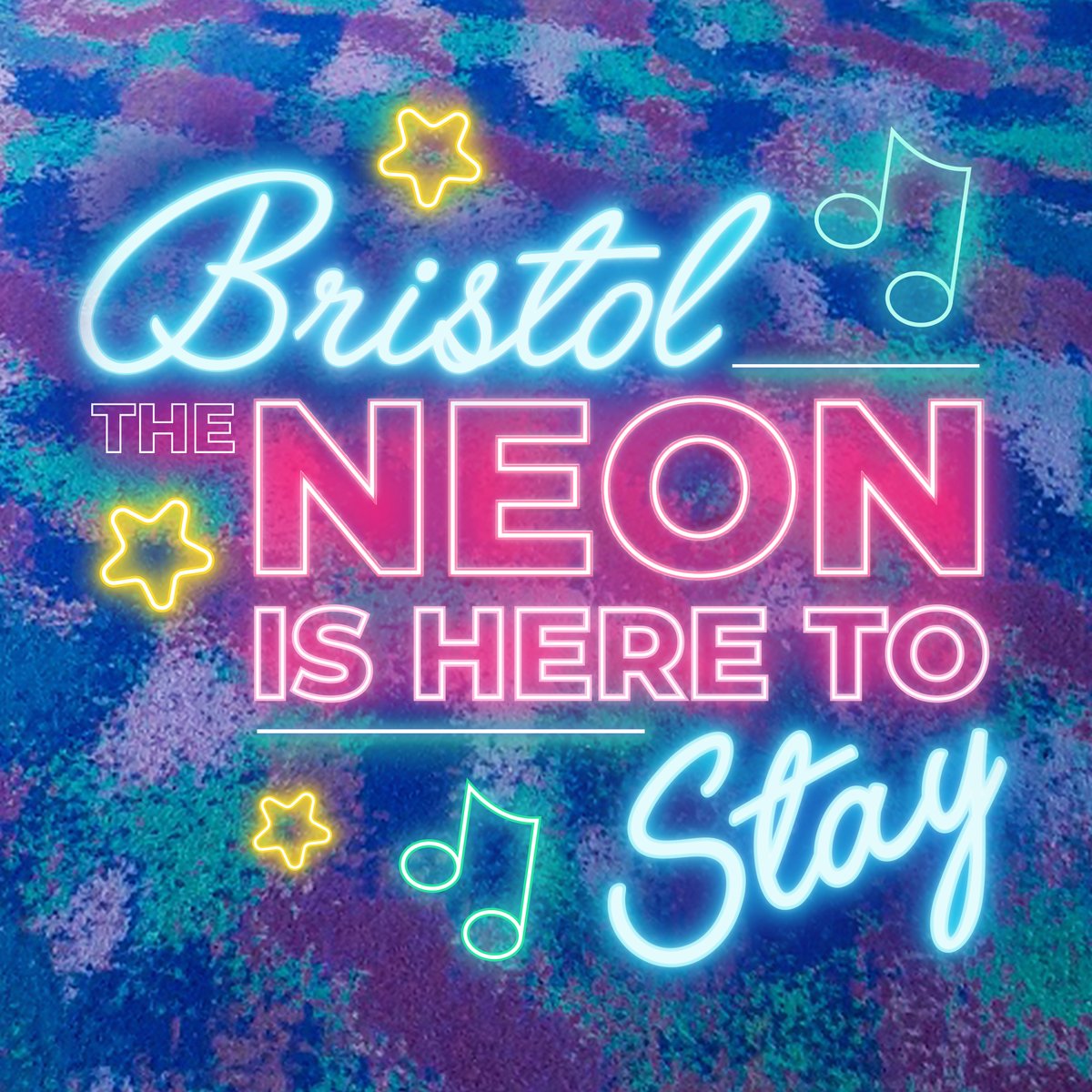 Bristol
THE NEON
IS HERE TO
Stay